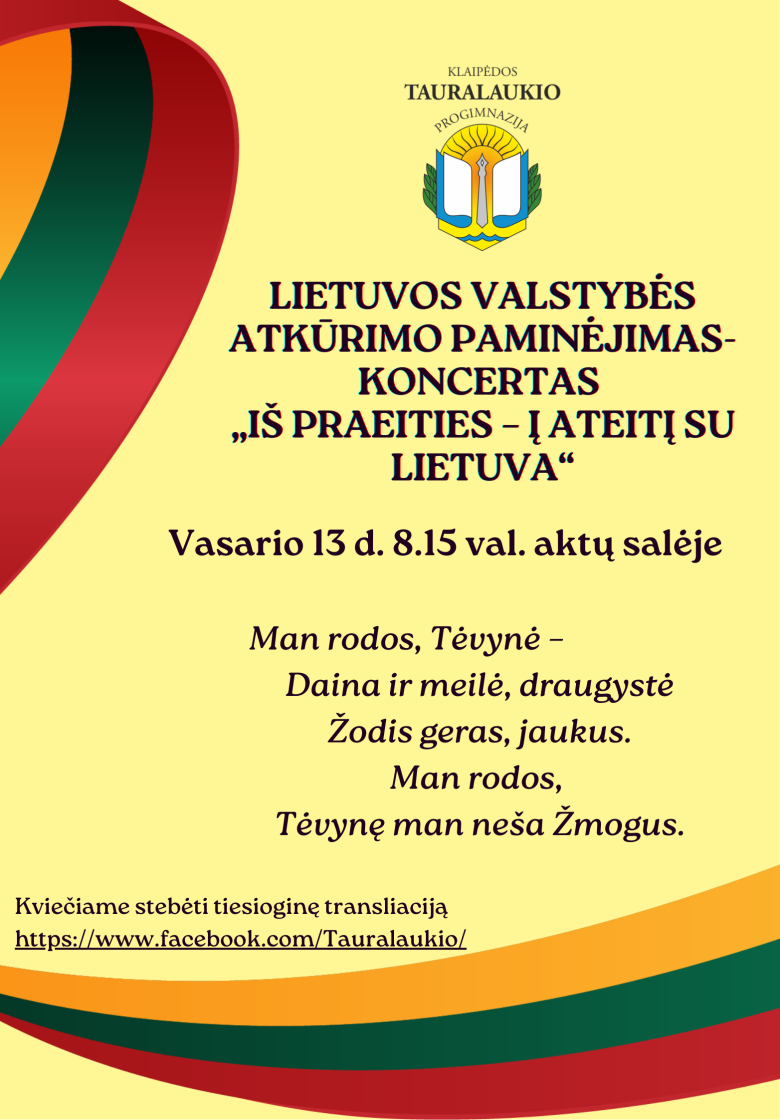 KLAIPĖDOS
TAURALAUKIO
PROGIMNAZIJA

LIETUVOS VALSTYBĖS ATKŪRIMO PAMINĖJIMAS-KONCERTAS „IŠ PRAEITIES – Į ATEITĮ SU LIETUVA“

Vasario 13 d. 8.15 val. aktų salėje

Man rodos, Tėvynė –
Daina ir meilė, draugystė
Žodis geras, jaukus.
Man rodos,
Tėvynę man neša Žmogus.

Kviečiame stebėti tiesioginę transliaciją
https://www.facebook.com/Tauralaukio/